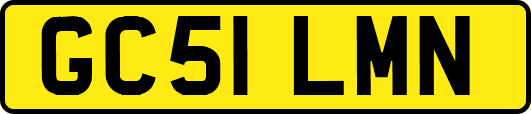 GC51 LMN